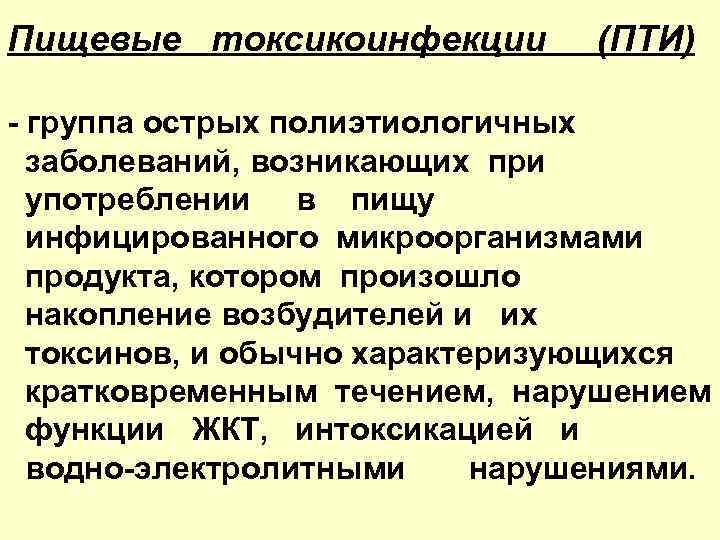 Пищевые токсикоинфекции (ПТИ)

- группа острых полиэтиологичных заболеваний, возникающих при употреблении в пищу инфицированного микроорганизмами продукта, котором произошло накопление возбудителей и их токсинов, и обычно характеризующихся кратковременным течением, нарушением функции ЖКТ, интоксикацией и водно-электролитными нарушениями.